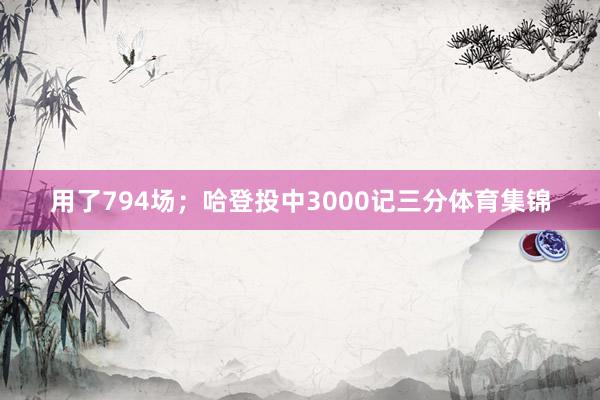 用了794场；哈登投中3000记三分体育集锦